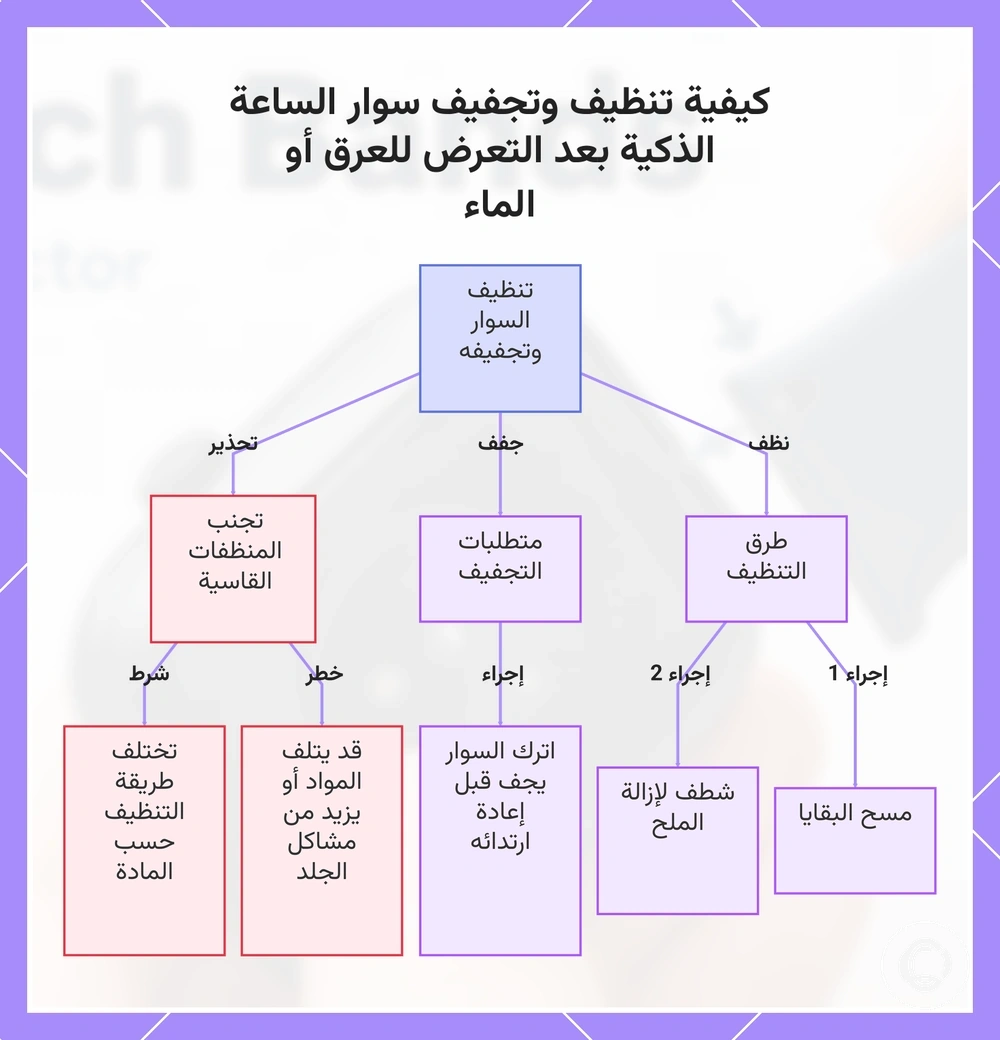 كيفية تنظيف وتجفيف سوار الساعة الذكية بعد التعرض للعرق أو الماء

تنظيف السوار وتجفيفه

نظف
جفف
تحذير

طرق التنظيف

متطلبات التجفيف

تجنب المنظفات القاسية

إجراء 1
إجراء 2
إجراء
خطر
شرط

مسح البقايا

شطف لإزالة الملح

اترك السوار يجف قبل إعادة ارتدائه

قد يتلف المواد أو يزيد من مشاكل الجلد

تختلف طريقة التنظيف حسب المادة